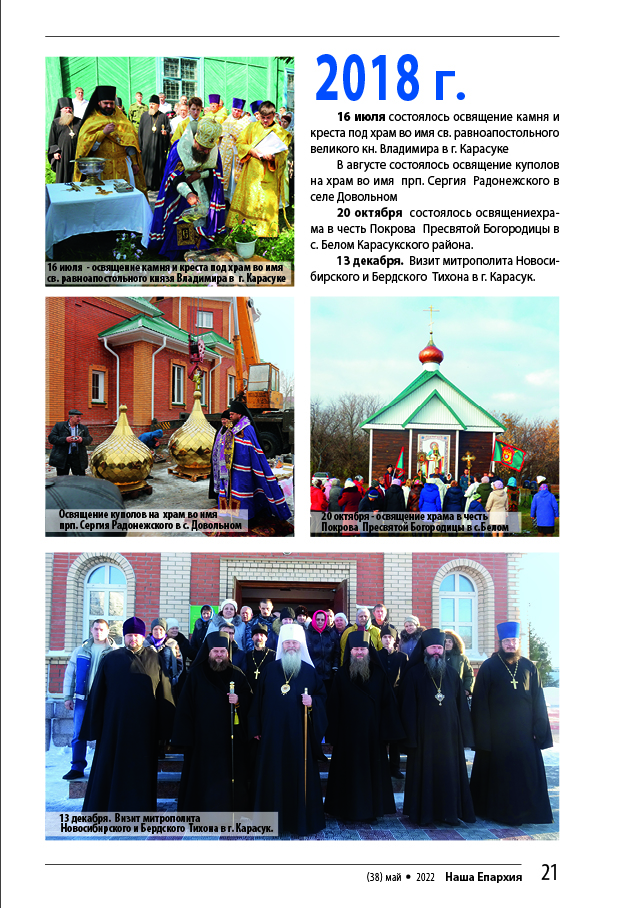 2018 г.

16 июля состоялось освящение камня и креста под храм во имя св. равноапостольного великого кн. Владимира в г. Карасуке

В августе состоялось освящение куполов на храм во имя прп. Сергия Радонежского в селе Довольном

20 октября состоялось освящениехрама в честь Покрова Пресвятой Богородицы в с. Белом Карасукского района.

13 декабря. Визит митрополита Новосибирского и Бердского Тихона в г. Карасук.

16 июля - освящение камня и креста под храм во имя св. равноапостольного князя Владимира в г. Карасуке

Освящение куполов на храм во имя прп. Сергия Радонежского в с. Довольном

20 октября - освящение храма в честь Покрова Пресвятой Богородицы в с.Белом

13 декабря. Визит митрополита Новосибирского и Бердского Тихона в г. Карасук.

(38) май • 2022 Наша Епархия 21